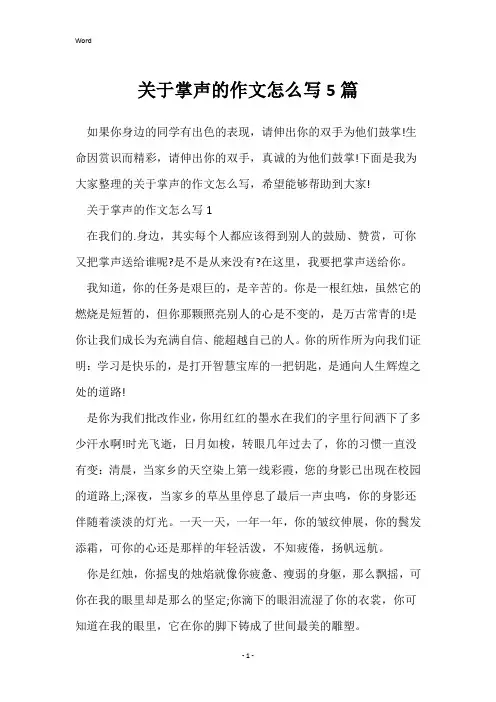 Word

关于掌声的作文怎么写5篇

如果你身边的同学有出色的表现，请伸出你的双手为他们鼓掌!生命因赏识而精彩，请伸出你的双手，真诚的为他们鼓掌!下面是我为大家整理的关于掌声的作文怎么写，希望能够帮助到大家!

关于掌声的作文怎么写1

在我们的.身边，其实每个人都应该得到别人的鼓励、赞赏，可你又把掌声送给谁呢?是不是从来没有?在这里，我要把掌声送给你。

我知道，你的任务是艰巨的，是辛苦的。你是一根红烛，虽然它的燃烧是短暂的，但你那颗照亮别人的心是不变的，是万古常青的!是你让我们成长为充满自信、能超越自己的人。你的所作所为向我们证明：学习是快乐的，是打开智慧宝库的一把钥匙，是通向人生辉煌之处的道路!

是你为我们批改作业，你用红红的墨水在我们的字里行间洒下了多少汗水啊!时光飞逝，日月如梭，转眼几年过去了，你的习惯一直没有变：清晨，当家乡的天空染上第一线彩霞，您的身影已出现在校园的道路上;深夜，当家乡的草丛里停息了最后一声虫鸣，你的身影还伴随着淡淡的灯光。一天一天，一年一年，你的皱纹伸展，你的鬓发添霜，可你的心还是那样的年轻活泼，不知疲倦，扬帆远航。

你是红烛，你摇曳的烛焰就像你疲惫、瘦弱的身躯，那么飘摇，可你在我的眼里却是那么的坚定;你滴下的眼泪流湿了你的衣裳，你可知道在我的眼里，它在你的脚下铸成了世间最美的雕塑。

- 1 -